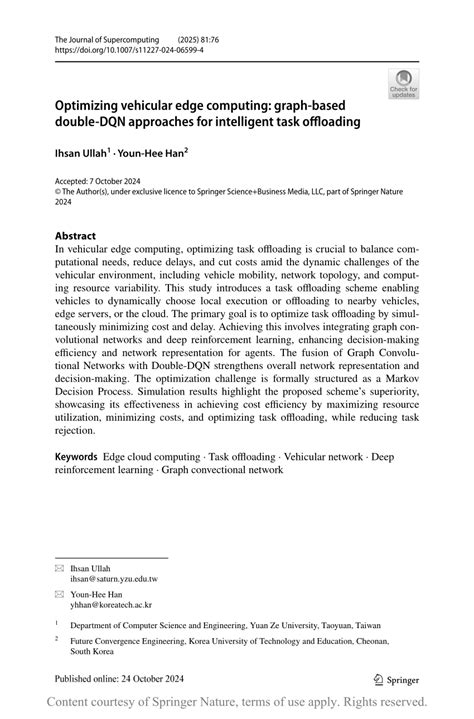 The Journal of Supercomputing (2025) 81:76
https://doi.org/10.1007/s11227-024-06599-4

Check for updates

Optimizing vehicular edge computing: graph-based double-DQN approaches for intelligent task offloading

Ihsan Ullah$^1$ · Youn-Hee Han$^2$

Accepted: 7 October 2024
© The Author(s), under exclusive licence to Springer Science+Business Media, LLC, part of Springer Nature 2024

Abstract
In vehicular edge computing, optimizing task offloading is crucial to balance computational needs, reduce delays, and cut costs amid the dynamic challenges of the vehicular environment, including vehicle mobility, network topology, and computing resource variability. This study introduces a task offloading scheme enabling vehicles to dynamically choose local execution or offloading to nearby vehicles, edge servers, or the cloud. The primary goal is to optimize task offloading by simultaneously minimizing cost and delay. Achieving this involves integrating graph convolutional networks and deep reinforcement learning, enhancing decision-making efficiency and network representation for agents. The fusion of Graph Convolutional Networks with Double-DQN strengthens overall network representation and decision-making. The optimization challenge is formally structured as a Markov Decision Process. Simulation results highlight the proposed scheme's superiority, showcasing its effectiveness in achieving cost efficiency by maximizing resource utilization, minimizing costs, and optimizing task offloading, while reducing task rejection.

Keywords Edge cloud computing · Task offloading · Vehicular network · Deep reinforcement learning · Graph convectional network

Ihsan Ullah
ihsan@saturn.yzu.edu.tw

Youn-Hee Han
yhhan@koreatech.ac.kr

$^1$ Department of Computer Science and Engineering, Yuan Ze University, Taoyuan, Taiwan

$^2$ Future Convergence Engineering, Korea University of Technology and Education, Cheonan, South Korea

Published online: 24 October 2024

Springer

Content courtesy of Springer Nature, terms of use apply. Rights reserved.